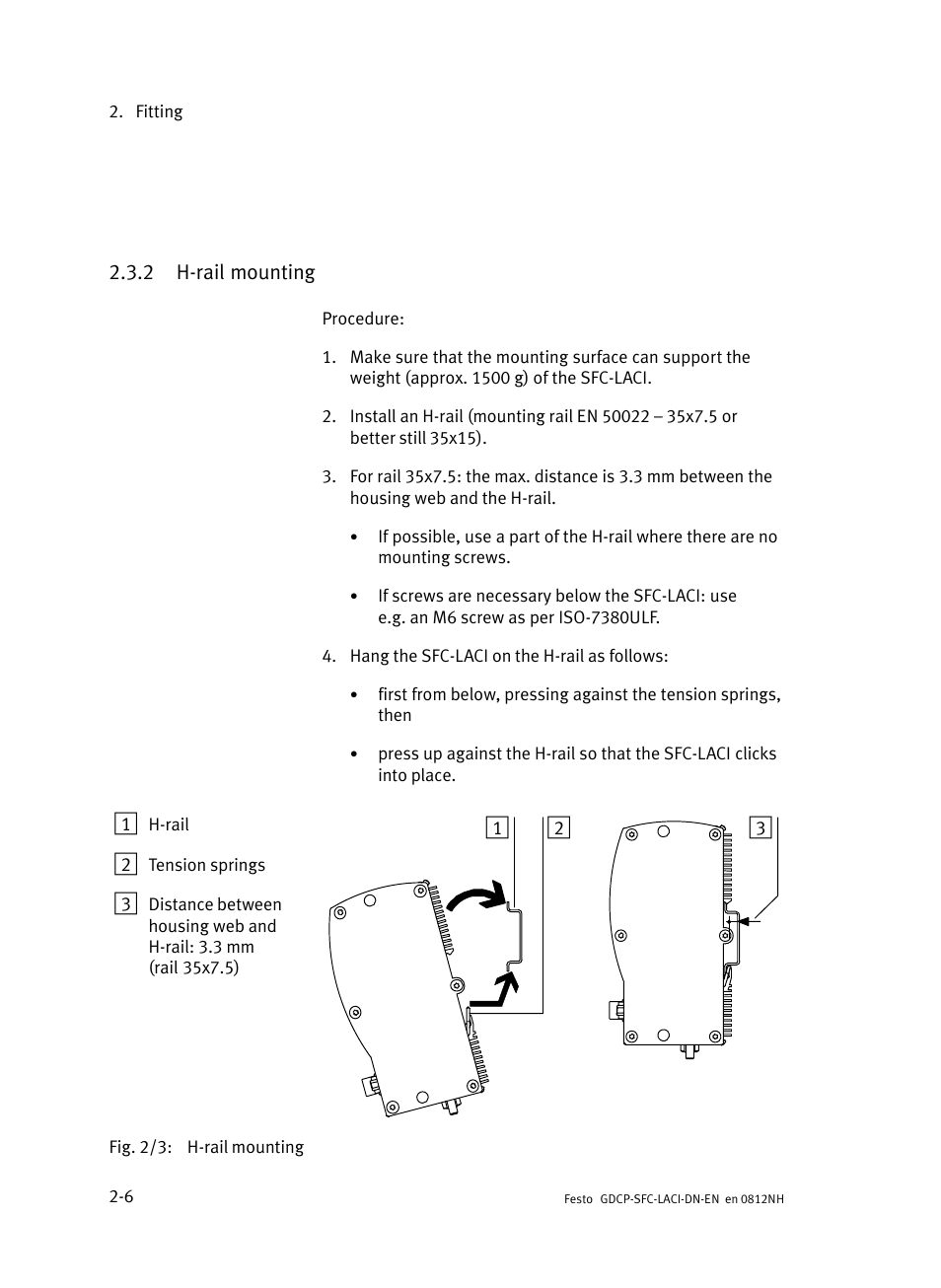 2. Fitting

2.3.2 H-rail mounting

Procedure:

1. Make sure that the mounting surface can support the weight (approx. 1500 g) of the SFC-LACI.

2. Install an H-rail (mounting rail EN 50022 – 35x7.5 or better still 35x15).

3. For rail 35x7.5: the max. distance is 3.3 mm between the housing web and the H-rail.

• If possible, use a part of the H-rail where there are no mounting screws.

• If screws are necessary below the SFC-LACI: use e.g. an M6 screw as per ISO-7380ULF.

4. Hang the SFC-LACI on the H-rail as follows:

• first from below, pressing against the tension springs, then

• press up against the H-rail so that the SFC-LACI clicks into place.

1 H-rail

2 Tension springs

3 Distance between housing web and H-rail: 3.3 mm (rail 35x7.5)

1 2 3

Fig. 2/3: H-rail mounting

2-6

Festo GDCP-SFC-LACI-DN-EN en 0812NH